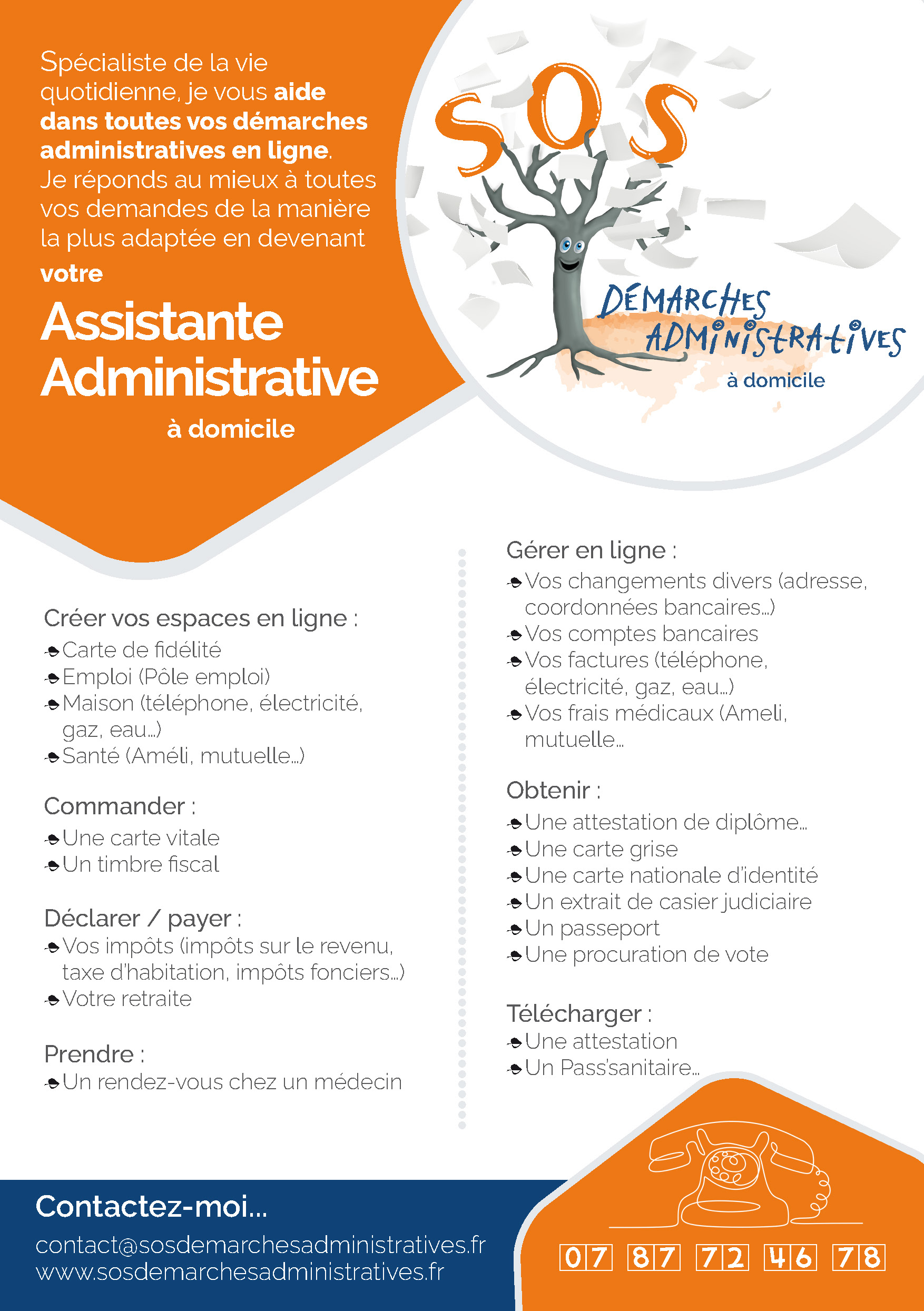 Spécialiste de la vie quotidienne, je vous aide dans toutes vos démarches administratives en ligne. Je réponds au mieux à toutes vos demandes de la manière la plus adaptée en devenant votre

Assistante Administrative

à domicile

SOS

DÉMARCHES ADMINISTRATIVES

à domicile

Créer vos espaces en ligne :
Carte de fidélité
Emploi (Pôle emploi)
Maison (téléphone, électricité, gaz, eau...)
Santé (Améli, mutuelle...)

Commander :
Une carte vitale
Un timbre fiscal

Déclarer / payer :
Vos impôts (impôts sur le revenu, taxe d'habitation, impôts fonciers...)
Votre retraite

Prendre :
Un rendez-vous chez un médecin

Gérer en ligne :
Vos changements divers (adresse, coordonnées bancaires...)
Vos comptes bancaires
Vos factures (téléphone, électricité, gaz, eau...)
Vos frais médicaux (Ameli, mutuelle...

Obtenir :
Une attestation de diplôme...
Une carte grise
Une carte nationale d'identité
Un extrait de casier judiciaire
Un passeport
Une procuration de vote

Télécharger :
Une attestation
Un Pass'sanitaire...

Contactez-moi...
contact@sosdemarchesadministratives.fr
www.sosdemarchesadministratives.fr

07 87 72 46 78